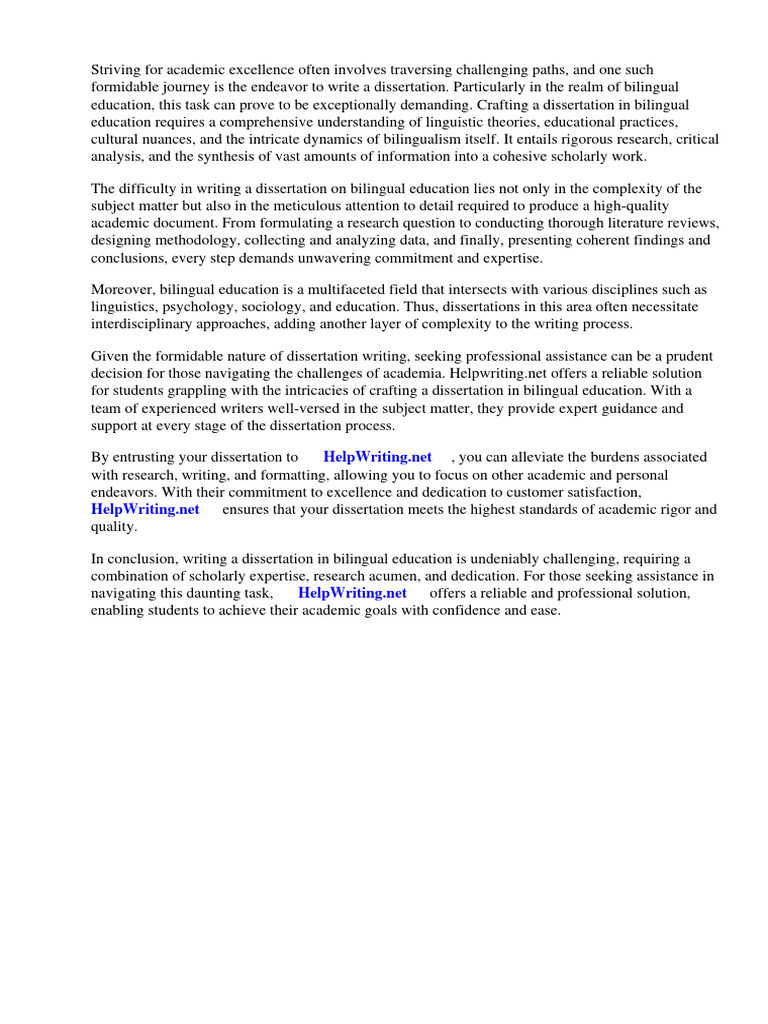 Striving for academic excellence often involves traversing challenging paths, and one such formidable journey is the endeavor to write a dissertation. Particularly in the realm of bilingual education, this task can prove to be exceptionally demanding. Crafting a dissertation in bilingual education requires a comprehensive understanding of linguistic theories, educational practices, cultural nuances, and the intricate dynamics of bilingualism itself. It entails rigorous research, critical analysis, and the synthesis of vast amounts of information into a cohesive scholarly work.

The difficulty in writing a dissertation on bilingual education lies not only in the complexity of the subject matter but also in the meticulous attention to detail required to produce a high-quality academic document. From formulating a research question to conducting thorough literature reviews, designing methodology, collecting and analyzing data, and finally, presenting coherent findings and conclusions, every step demands unwavering commitment and expertise.

Moreover, bilingual education is a multifaceted field that intersects with various disciplines such as linguistics, psychology, sociology, and education. Thus, dissertations in this area often necessitate interdisciplinary approaches, adding another layer of complexity to the writing process.

Given the formidable nature of dissertation writing, seeking professional assistance can be a prudent decision for those navigating the challenges of academia. Helpwriting.net offers a reliable solution for students grappling with the intricacies of crafting a dissertation in bilingual education. With a team of experienced writers well-versed in the subject matter, they provide expert guidance and support at every stage of the dissertation process.

By entrusting your dissertation to HelpWriting.net , you can alleviate the burdens associated with research, writing, and formatting, allowing you to focus on other academic and personal endeavors. With their commitment to excellence and dedication to customer satisfaction, HelpWriting.net ensures that your dissertation meets the highest standards of academic rigor and quality.

In conclusion, writing a dissertation in bilingual education is undeniably challenging, requiring a combination of scholarly expertise, research acumen, and dedication. For those seeking assistance in navigating this daunting task, HelpWriting.net offers a reliable and professional solution, enabling students to achieve their academic goals with confidence and ease.